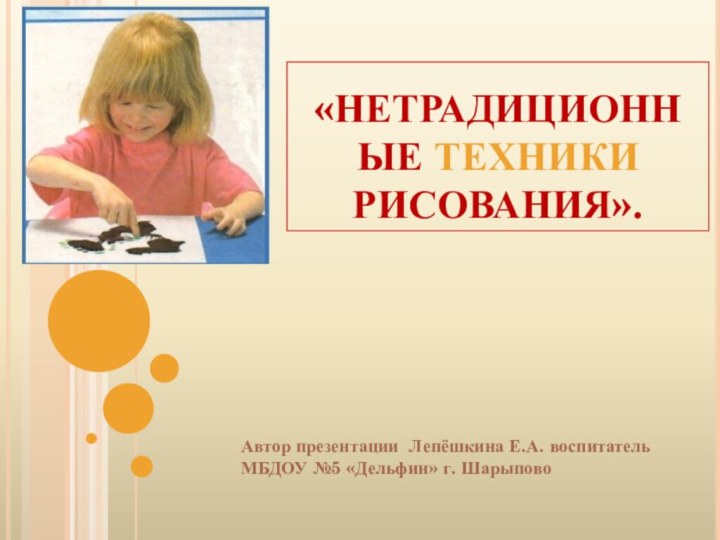 «НЕТРАДИЦИОННЫЕ ТЕХНИКИ РИСОВАНИЯ».

Автор презентации Лепёшкина Е.А. воспитатель МБДОУ №5 «Дельфин» г. Шарыпово